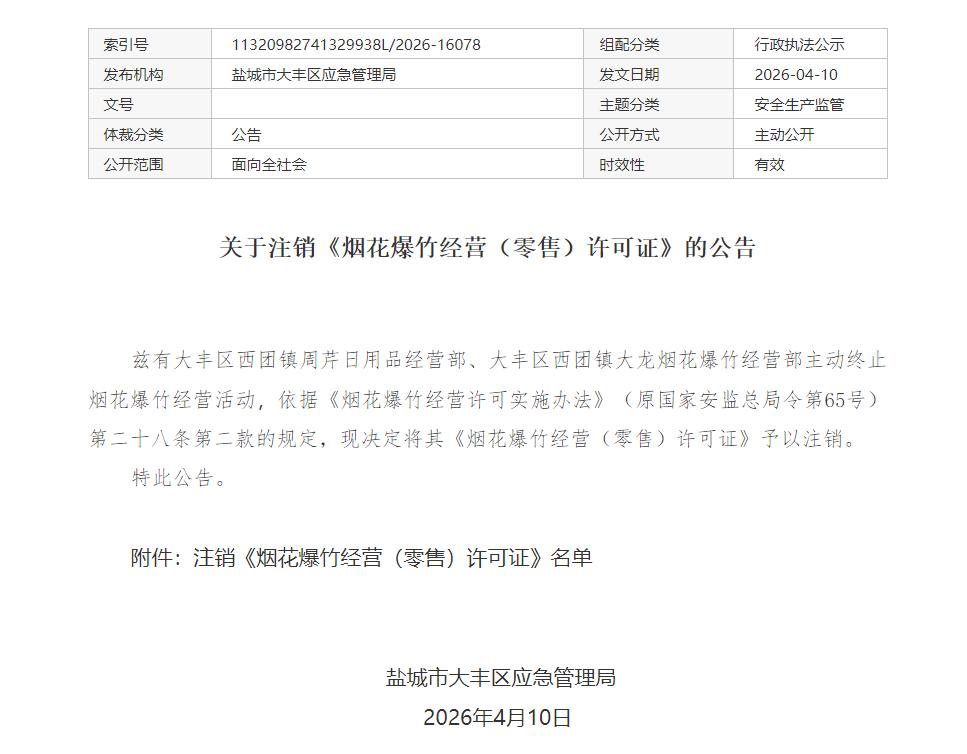 | 索引号 | 11320982741329938L/2026-16078 | 组配分类 | 行政执法公示 |
|---|---|---|---|
| 发布机构 | 盐城市大丰区应急管理局 | 发文日期 | 2026-04-10 |
| 文号 | | 主题分类 | 安全生产监管 |
| 体裁分类 | 公告 | 公开方式 | 主动公开 |
| 公开范围 | 面向全社会 | 时效性 | 有效 |

关于注销《烟花爆竹经营（零售）许可证》的公告

兹有大丰区西团镇周芹日用品经营部、大丰区西团镇大龙烟花爆竹经营部主动终止烟花爆竹经营活动，依据《烟花爆竹经营许可实施办法》（原国家安监总局令第65号）第二十八条第二款的规定，现决定将其《烟花爆竹经营（零售）许可证》予以注销。

特此公告。

附件：注销《烟花爆竹经营（零售）许可证》名单

盐城市大丰区应急管理局
2026年4月10日